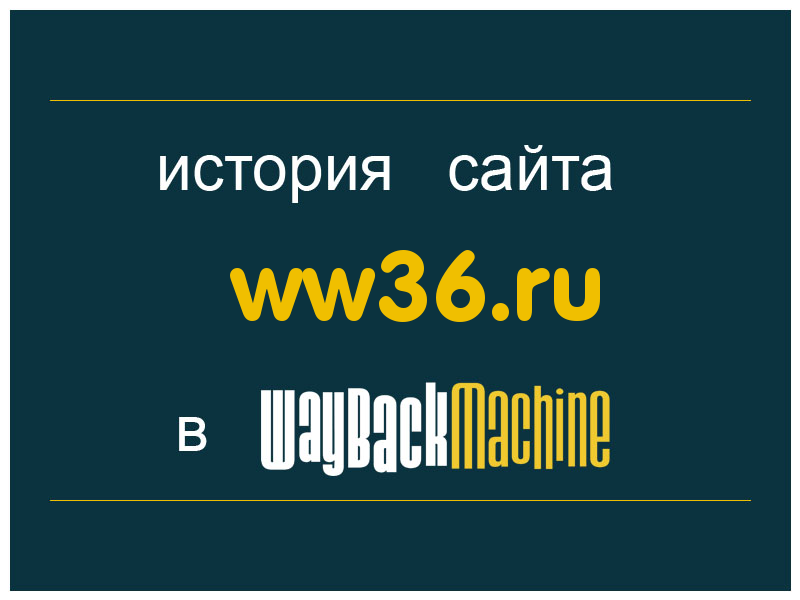 история сайта
ww36.ru
в WayBackMachine